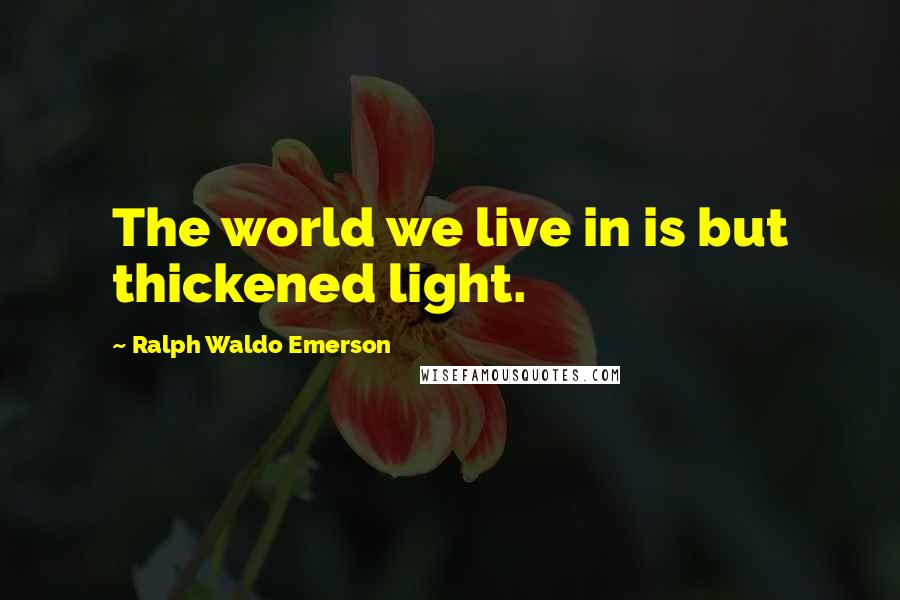 The world we live in is but thickened light.

~ Ralph Waldo Emerson

WISEFAMOUSQUOTES.COM